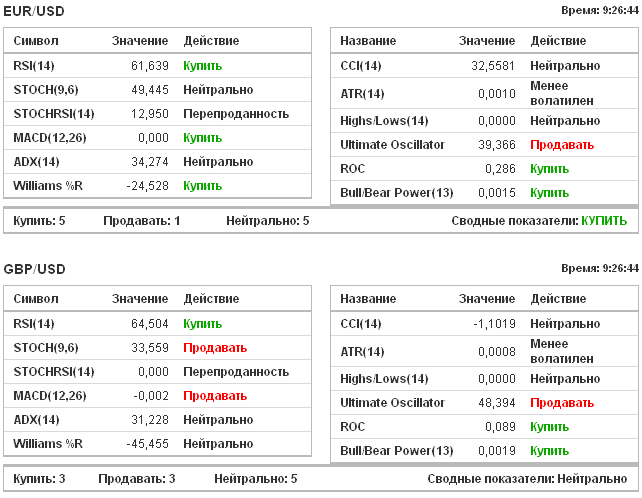 EUR/USD

Время: 9:26:44

| Символ | Значение | Действие |
|---|---|---|
| RSI(14) | 61,639 | Купить |
| STOCH(9,6) | 49,445 | Нейтрально |
| STOCHRSI(14) | 12,950 | Перепроданность |
| MACD(12,26) | 0,000 | Купить |
| ADX(14) | 34,274 | Нейтрально |
| Williams %R | -24,528 | Купить |

| Название | Значение | Действие |
|---|---|---|
| CCI(14) | 32,5581 | Нейтрально |
| ATR(14) | 0,0010 | Менее волатилен |
| Highs/Lows(14) | 0,0000 | Нейтрально |
| Ultimate Oscillator | 39,366 | Продавать |
| ROC | 0,286 | Купить |
| Bull/Bear Power(13) | 0,0015 | Купить |

Купить: 5 Продавать: 1 Нейтрально: 5 Сводные показатели: КУПИТЬ

GBP/USD

Время: 9:26:44

| Символ | Значение | Действие |
|---|---|---|
| RSI(14) | 64,504 | Купить |
| STOCH(9,6) | 33,559 | Продавать |
| STOCHRSI(14) | 0,000 | Перепроданность |
| MACD(12,26) | -0,002 | Продавать |
| ADX(14) | 31,228 | Нейтрально |
| Williams %R | -45,455 | Нейтрально |

| Название | Значение | Действие |
|---|---|---|
| CCI(14) | -1,1019 | Нейтрально |
| ATR(14) | 0,0008 | Менее волатилен |
| Highs/Lows(14) | 0,0000 | Нейтрально |
| Ultimate Oscillator | 48,394 | Продавать |
| ROC | 0,089 | Купить |
| Bull/Bear Power(13) | 0,0019 | Купить |

Купить: 3 Продавать: 3 Нейтрально: 5 Сводные показатели: Нейтрально